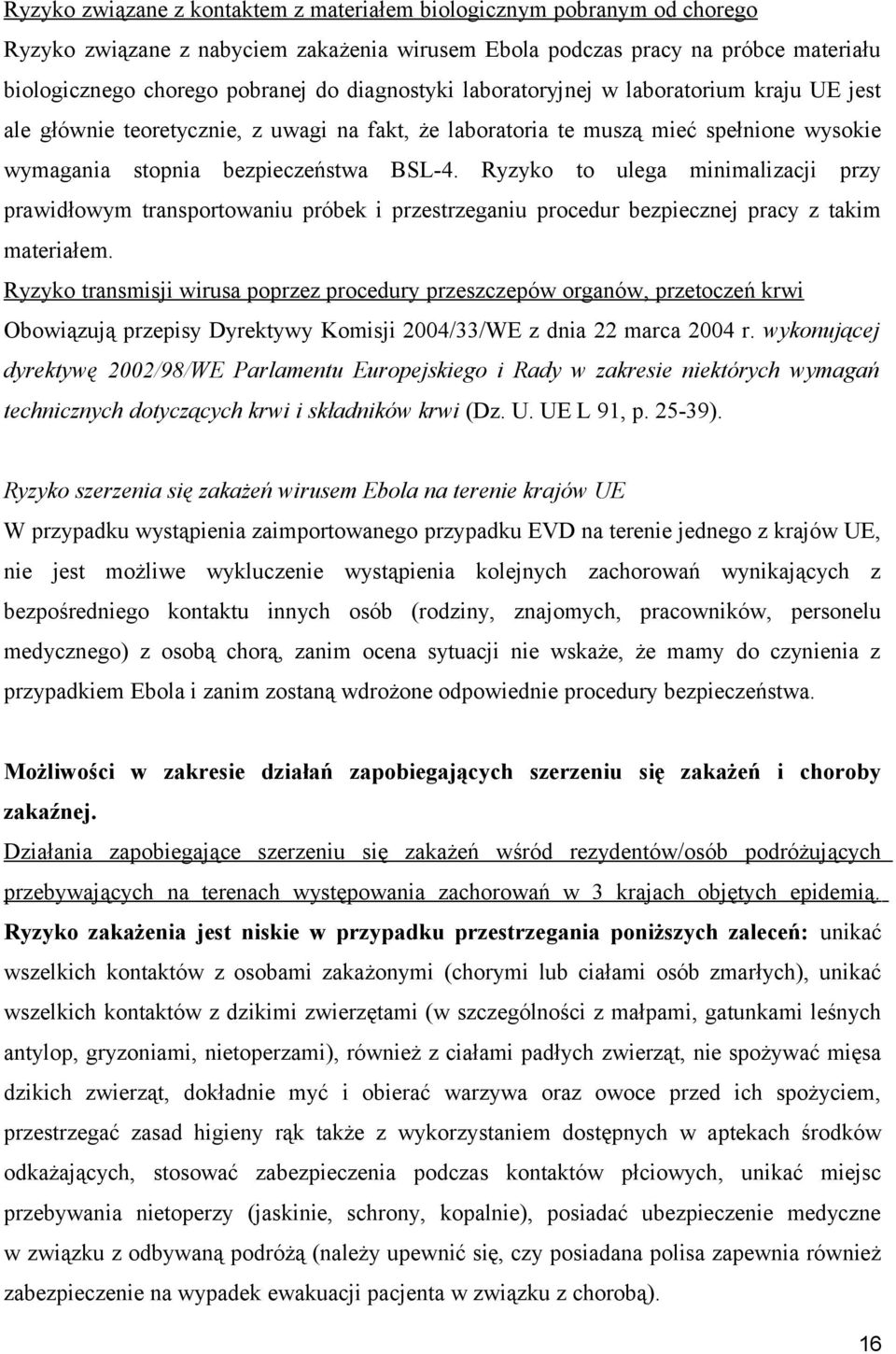 Ryzyko związane z kontaktem z materiałem biologicznym pobranym od chorego

Ryzyko związane z nabyciem zakażenia wirusem Ebola podczas pracy na próbce materiału biologicznego chorego pobranej do diagnostyki laboratoryjnej w laboratorium kraju UE jest ale głównie teoretycznie, z uwagi na fakt, że laboratoria te muszą mieć spełnione wysokie wymagania stopnia bezpieczeństwa BSL-4. Ryzyko to ulega minimalizacji przy prawidłowym transportowaniu próbek i przestrzeganiu procedur bezpiecznej pracy z takim materiałem.

Ryzyko transmisji wirusa poprzez procedury przeszczepów organów, przetoczeń krwi

Obowiązują przepisy Dyrektywy Komisji 2004/33/WE z dnia 22 marca 2004 r. wykonującej dyrektywę 2002/98/WE Parlamentu Europejskiego i Rady w zakresie niektórych wymagań technicznych dotyczących krwi i składników krwi (Dz. U. UE L 91, p. 25-39).

Ryzyko szerzenia się zakażeń wirusem Ebola na terenie krajów UE

W przypadku wystąpienia zaimportowanego przypadku EVD na terenie jednego z krajów UE, nie jest możliwe wykluczenie wystąpienia kolejnych zachorowań wynikających z bezpośredniego kontaktu innych osób (rodziny, znajomych, pracowników, personelu medycznego) z osobą chorą, zanim ocena sytuacji nie wskaże, że mamy do czynienia z przypadkiem Ebola i zanim zostaną wdrożone odpowiednie procedury bezpieczeństwa.

Możliwości w zakresie działań zapobiegających szerzeniu się zakażeń i choroby zakaźnej.

Działania zapobiegające szerzeniu się zakażeń wśród rezydentów/osób podróżujących przebywających na terenach występowania zachorowań w 3 krajach objętych epidemią.

Ryzyko zakażenia jest niskie w przypadku przestrzegania poniższych zaleceń: unikać wszelkich kontaktów z osobami zakażonymi (chorymi lub ciałami osób zmarłych), unikać wszelkich kontaktów z dzikimi zwierzętami (w szczególności z małpami, gatunkami leśnych antylop, gryzoniami, nietoperzami), również z ciałami padłych zwierząt, nie spożywać mięsa dzikich zwierząt, dokładnie myć i obierać warzywa oraz owoce przed ich spożyciem, przestrzegać zasad higieny rąk także z wykorzystaniem dostępnych w aptekach środków odkażających, stosować zabezpieczenia podczas kontaktów płciowych, unikać miejsc przebywania nietoperzy (jaskinie, schrony, kopalnie), posiadać ubezpieczenie medyczne w związku z odbywaną podróżą (należy upewnić się, czy posiadana polisa zapewnia również zabezpieczenie na wypadek ewakuacji pacjenta w związku z chorobą).

16